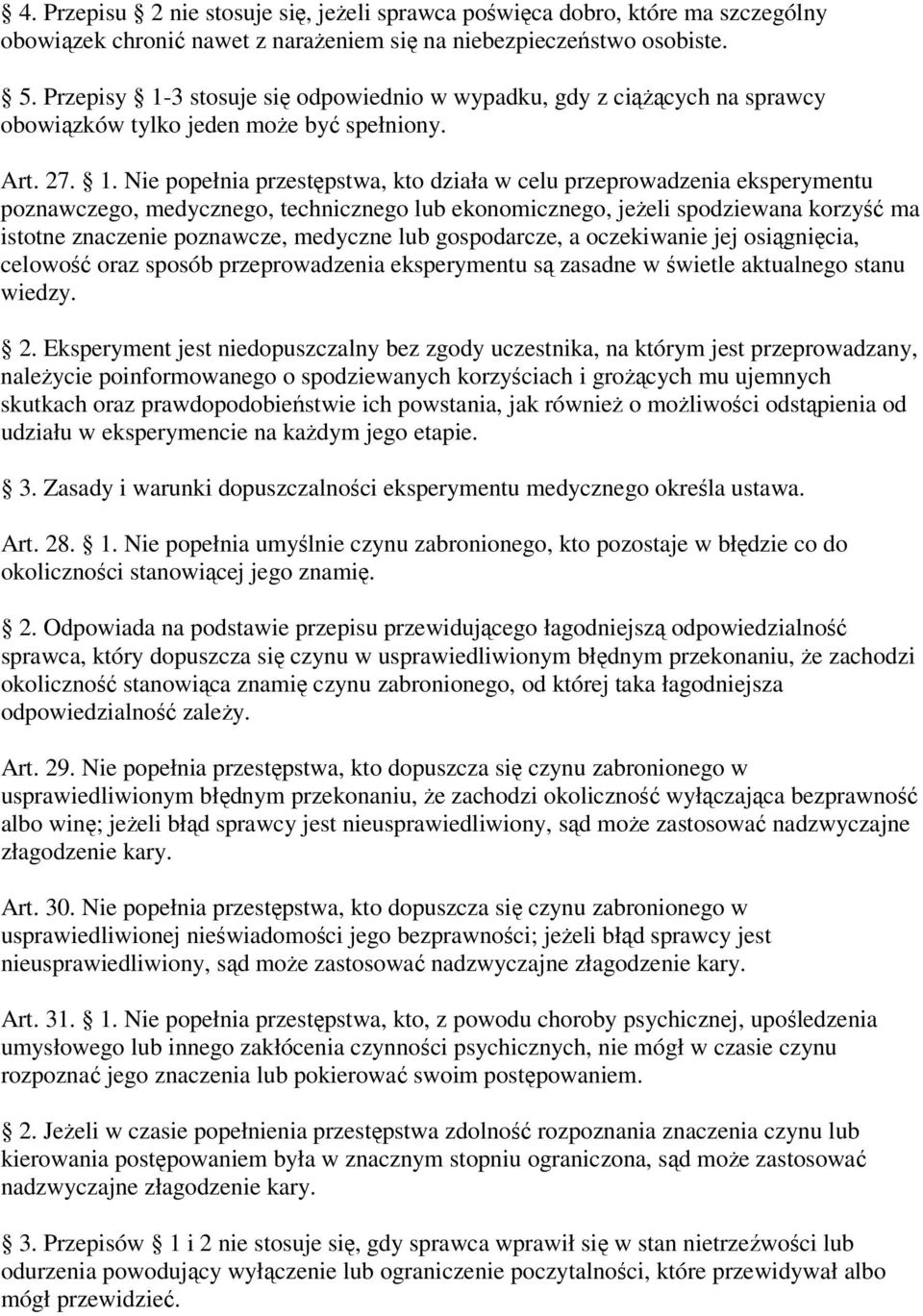 § 4. Przepisu § 2 nie stosuje się, jeżeli sprawca poświęca dobro, które ma szczególny obowiązek chronić nawet z narażeniem się na niebezpieczeństwo osobiste.

§ 5. Przepisy § 1-3 stosuje się odpowiednio w wypadku, gdy z ciążących na sprawcy obowiązków tylko jeden może być spełniony.

Art. 27. § 1. Nie popełnia przestępstwa, kto działa w celu przeprowadzenia eksperymentu poznawczego, medycznego, technicznego lub ekonomicznego, jeżeli spodziewana korzyść ma istotne znaczenie poznawcze, medyczne lub gospodarcze, a oczekiwanie jej osiągnięcia, celowość oraz sposób przeprowadzenia eksperymentu są zasadne w świetle aktualnego stanu wiedzy.

§ 2. Eksperyment jest niedopuszczalny bez zgody uczestnika, na którym jest przeprowadzany, należycie poinformowanego o spodziewanych korzyściach i grożących mu ujemnych skutkach oraz prawdopodobieństwie ich powstania, jak również o możliwości odstąpienia od udziału w eksperymencie na każdym jego etapie.

§ 3. Zasady i warunki dopuszczalności eksperymentu medycznego określa ustawa.

Art. 28. § 1. Nie popełnia umyślnie czynu zabronionego, kto pozostaje w błędzie co do okoliczności stanowiącej jego znamię.

§ 2. Odpowiada na podstawie przepisu przewidującego łagodniejszą odpowiedzialność sprawca, który dopuszcza się czynu w usprawiedliwionym błędnym przekonaniu, że zachodzi okoliczność stanowiąca znamię czynu zabronionego, od której taka łagodniejsza odpowiedzialność zależy.

Art. 29. Nie popełnia przestępstwa, kto dopuszcza się czynu zabronionego w usprawiedliwionym błędnym przekonaniu, że zachodzi okoliczność wyłączająca bezprawność albo winę; jeżeli błąd sprawcy jest nieusprawiedliwiony, sąd może zastosować nadzwyczajne złagodzenie kary.

Art. 30. Nie popełnia przestępstwa, kto dopuszcza się czynu zabronionego w usprawiedliwionej nieświadomości jego bezprawności; jeżeli błąd sprawcy jest nieusprawiedliwiony, sąd może zastosować nadzwyczajne złagodzenie kary.

Art. 31. § 1. Nie popełnia przestępstwa, kto, z powodu choroby psychicznej, upośledzenia umysłowego lub innego zakłócenia czynności psychicznych, nie mógł w czasie czynu rozpoznać jego znaczenia lub pokierować swoim postępowaniem.

§ 2. Jeżeli w czasie popełnienia przestępstwa zdolność rozpoznania znaczenia czynu lub kierowania postępowaniem była w znacznym stopniu ograniczona, sąd może zastosować nadzwyczajne złagodzenie kary.

§ 3. Przepisów § 1 i 2 nie stosuje się, gdy sprawca wprawił się w stan nietrzeźwości lub odurzenia powodujący wyłączenie lub ograniczenie poczytalności, które przewidywał albo mógł przewidzieć.